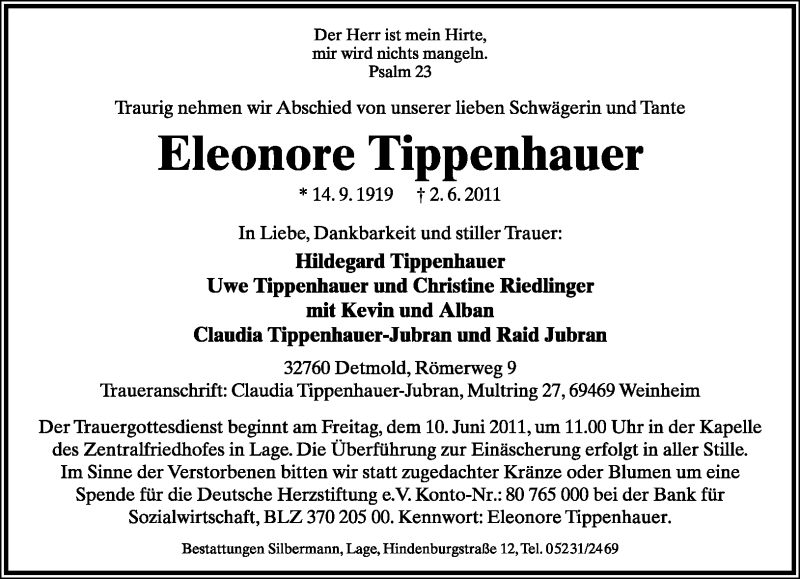 Der Herr ist mein Hirte,
mir wird nichts mangeln.
Psalm 23

Traurig nehmen wir Abschied von unserer lieben Schwägerin und Tante

Eleonore Tippenhauer

* 14. 9. 1919 † 2. 6. 2011

In Liebe, Dankbarkeit und stiller Trauer:

Hildegard Tippenhauer
Uwe Tippenhauer und Christine Riedlinger
mit Kevin und Alban
Claudia Tippenhauer-Jubran und Raid Jubran

32760 Detmold, Römerweg 9
Traueranschrift: Claudia Tippenhauer-Jubran, Multring 27, 69469 Weinheim

Der Trauergottesdienst beginnt am Freitag, dem 10. Juni 2011, um 11.00 Uhr in der Kapelle des Zentralfriedhofes in Lage. Die Überführung zur Einäscherung erfolgt in aller Stille. Im Sinne der Verstorbenen bitten wir statt zugedachter Kränze oder Blumen um eine Spende für die Deutsche Herzstiftung e.V. Konto-Nr.: 80 765 000 bei der Bank für Sozialwirtschaft, BLZ 370 205 00. Kennwort: Eleonore Tippenhauer.

Bestattungen Silbermann, Lage, Hindenburgstraße 12, Tel. 05231/2469